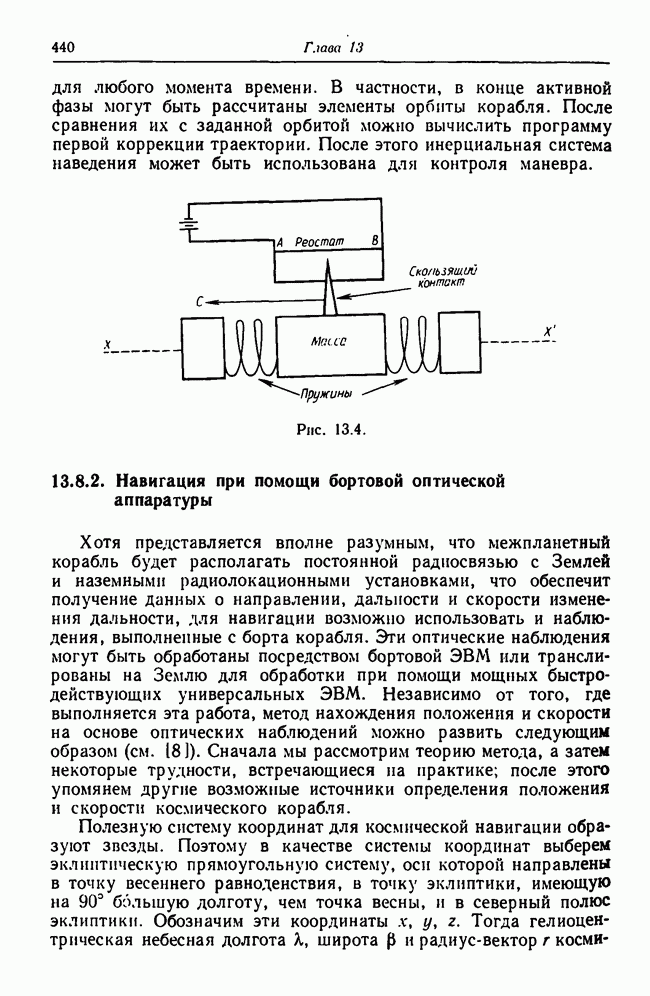 440 Глава 13

для любого момента времени. В частности, в конце активной фазы могут быть рассчитаны элементы орбиты корабля. После сравнения их с заданной орбитой можно вычислить программу первой коррекции траектории. После этого инерциальная система наведения может быть использована для контроля маневра.

A Реостат B
Скользящий контакт
C
X
Масса
X'
Пружины

Рис. 13.4.

13.8.2. Навигация при помощи бортовой оптической аппаратуры

Хотя представляется вполне разумным, что межпланетный корабль будет располагать постоянной радиосвязью с Землей и наземными радиолокационными установками, что обеспечит получение данных о направлении, дальности и скорости изменения дальности, для навигации возможно использовать и наблюдения, выполненные с борта корабля. Эти оптические наблюдения могут быть обработаны посредством бортовой ЭВМ или транслированы на Землю для обработки при помощи мощных быстродействующих универсальных ЭВМ. Независимо от того, где выполняется эта работа, метод нахождения положения и скорости на основе оптических наблюдений можно развить следующим образом (см. [8]). Сначала мы рассмотрим теорию метода, а затем некоторые трудности, встречающиеся на практике; после этого упомянем другие возможные источники определения положения и скорости космического корабля.

Полезную систему координат для космической навигации образуют звезды. Поэтому в качестве системы координат выберем эклиптическую прямоугольную систему, оси которой направлены в точку весеннего равноденствия, в точку эклиптики, имеющую на 90° бо́льшую долготу, чем точка весны, и в северный полюс эклиптики. Обозначим эти координаты $x$, $y$, $z$. Тогда гелиоцентрическая небесная долгота $\lambda$, широта $\beta$ и радиус-вектор $r$ косми-